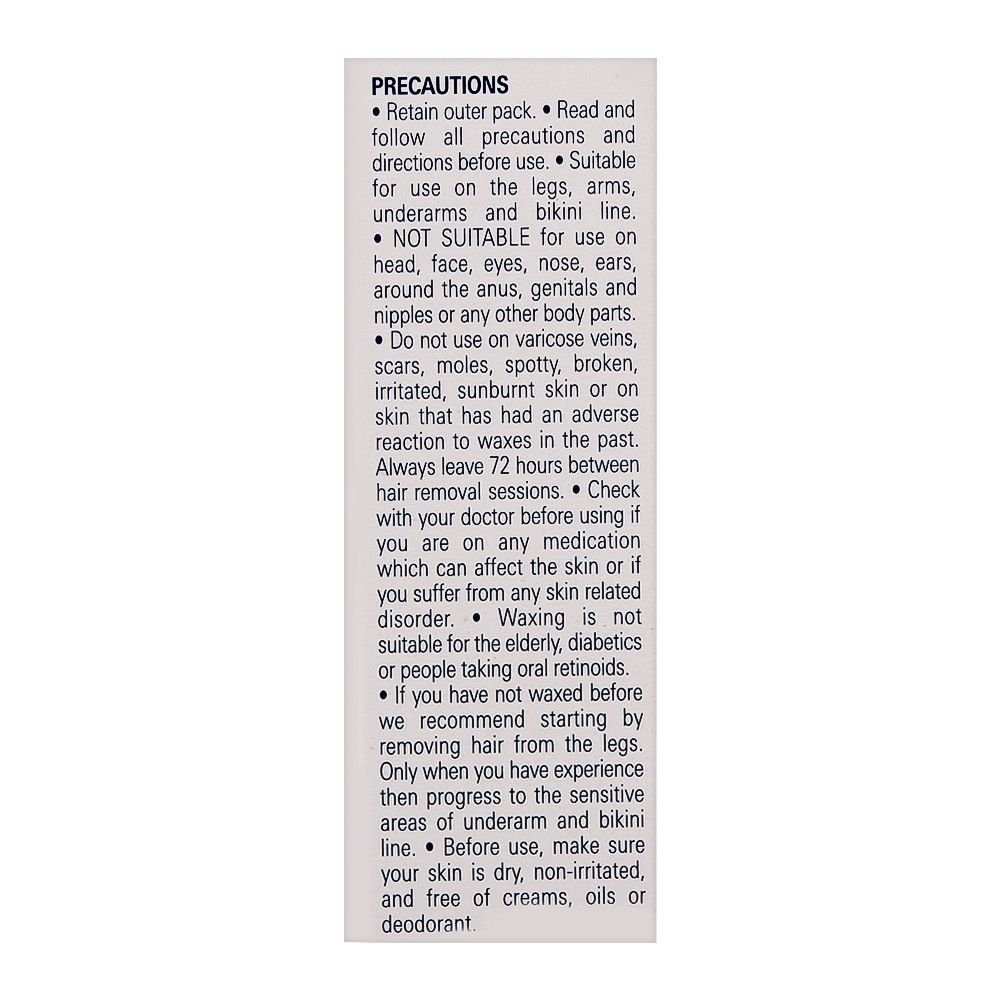 PRECAUTIONS

• Retain outer pack. • Read and follow all precautions and directions before use. • Suitable for use on the legs, arms, underarms and bikini line. • NOT SUITABLE for use on head, face, eyes, nose, ears, around the anus, genitals and nipples or any other body parts. • Do not use on varicose veins, scars, moles, spotty, broken, irritated, sunburnt skin or on skin that has had an adverse reaction to waxes in the past. Always leave 72 hours between hair removal sessions. • Check with your doctor before using if you are on any medication which can affect the skin or if you suffer from any skin related disorder. • Waxing is not suitable for the elderly, diabetics or people taking oral retinoids. • If you have not waxed before we recommend starting by removing hair from the legs. Only when you have experience then progress to the sensitive areas of underarm and bikini line. • Before use, make sure your skin is dry, non-irritated, and free of creams, oils or deodorant.